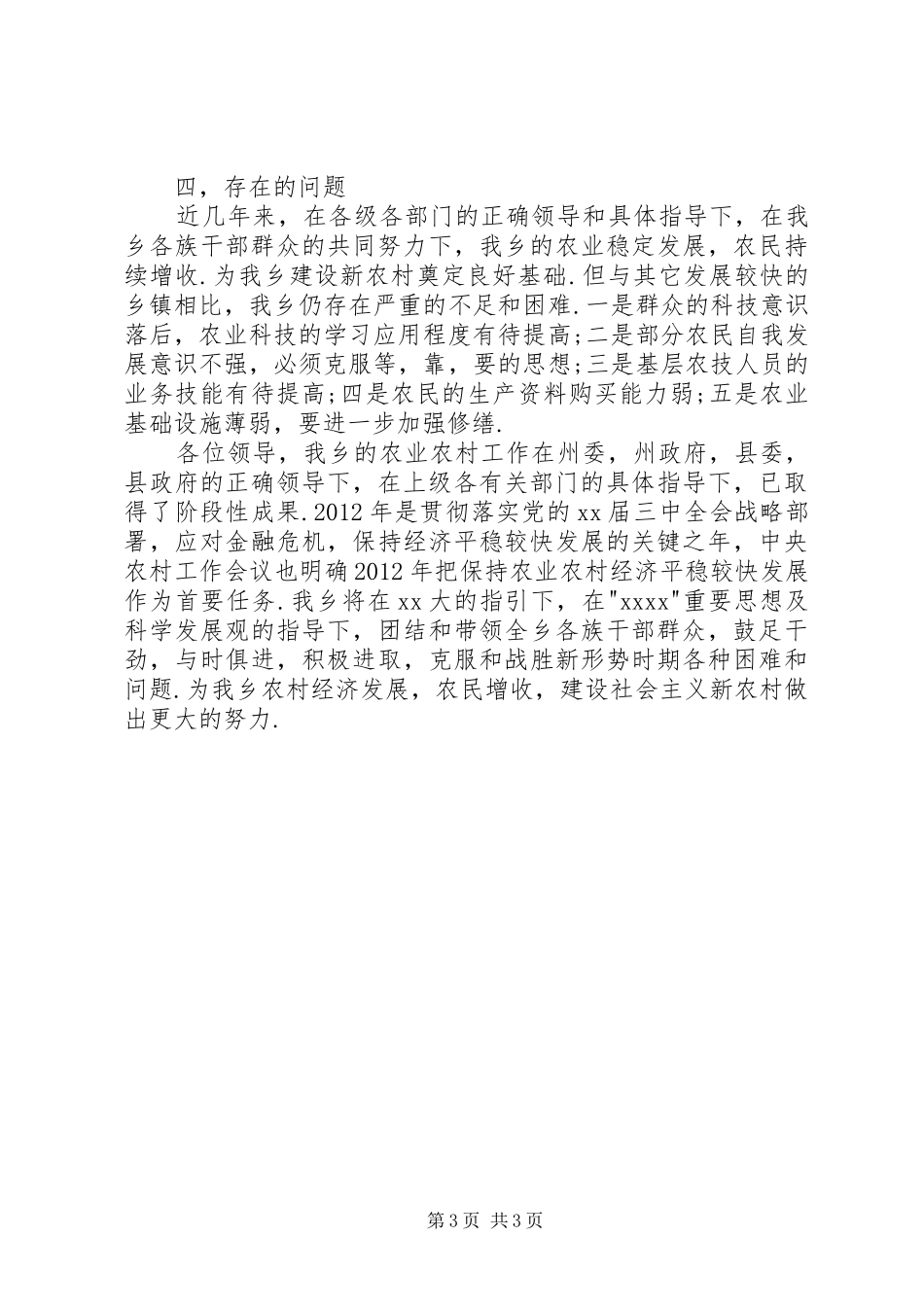 四，存在的问题

近几年来，在各级各部门的正确领导和具体指导下，在我乡各族干部群众的共同努力下，我乡的农业稳定发展，农民持续增收.为我乡建设新农村奠定良好基础.但与其它发展较快的乡镇相比，我乡仍存在严重的不足和困难.一是群众的科技意识落后，农业科技的学习应用程度有待提高;二是部分农民自我发展意识不强，必须克服等，靠，要的思想;三是基层农技人员的业务技能有待提高;四是农民的生产资料购买能力弱;五是农业基础设施薄弱，要进一步加强修缮.

各位领导，我乡的农业农村工作在州委，州政府，县委，县政府的正确领导下，在上级各有关部门的具体指导下，已取得了阶段性成果.2012年是贯彻落实党的xx届三中全会战略部署，应对金融危机，保持经济平稳较快发展的关键之年，中央农村工作会议也明确2012年把保持农业农村经济平稳较快发展作为首要任务.我乡将在xx大的指引下，在"xxxx"重要思想及科学发展观的指导下，团结和带领全乡各族干部群众，鼓足干劲，与时俱进，积极进取，克服和战胜新形势时期各种困难和问题.为我乡农村经济发展，农民增收，建设社会主义新农村做出更大的努力.

第3页 共3页